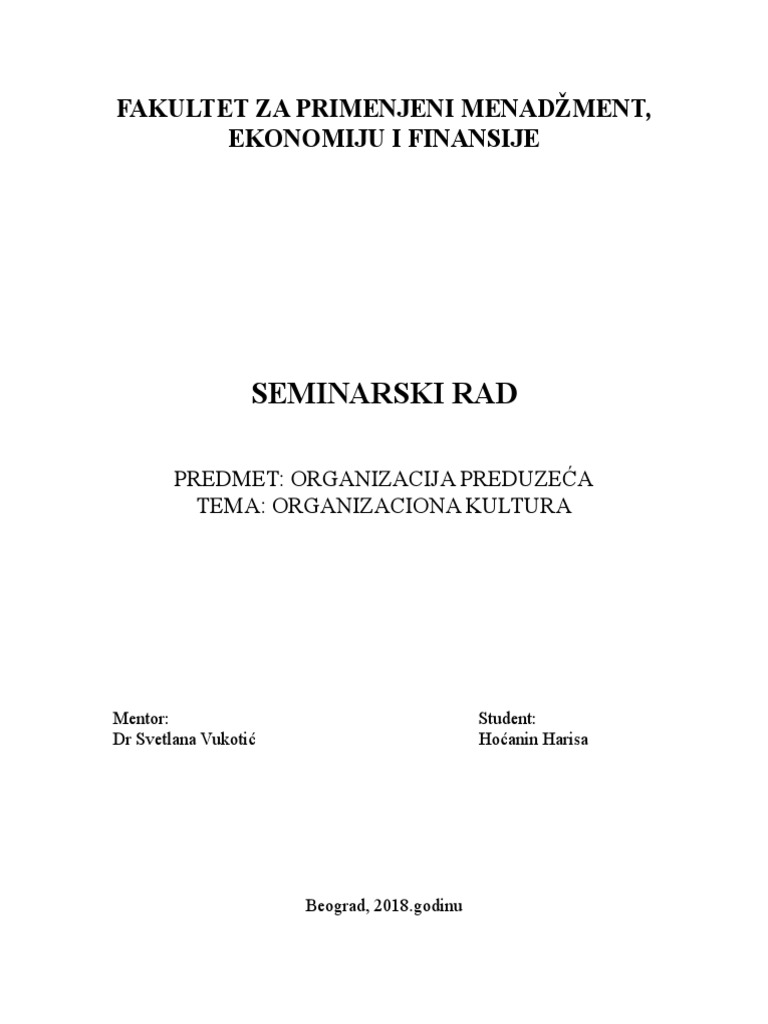 FAKULTET ZA PRIMENJENI MENADŽMENT, EKONOMIJU I FINANSIJE

SEMINARSKI RAD

PREDMET: ORGANIZACIJA PREDUZEĆA
TEMA: ORGANIZACIONA KULTURA

Mentor:
Dr Svetlana Vukotić

Student:
Hoćanin Harisa

Beograd, 2018.godinu